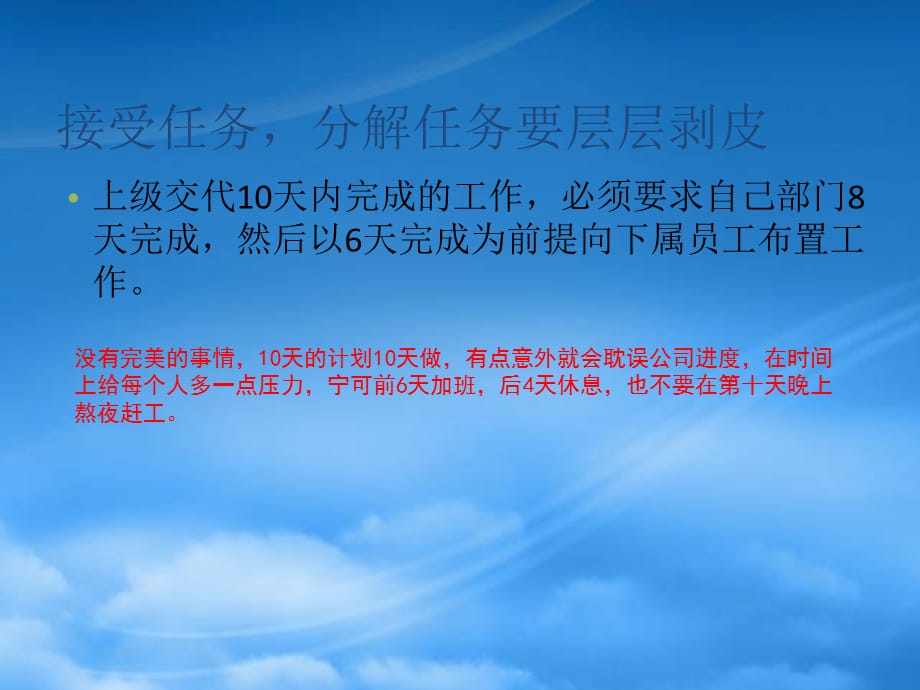 接受任务，分解任务要层层剥皮

• 上级交代10天内完成的工作，必须要求自己部门8天完成，然后以6天完成为前提向下属员工布置工作。

没有完美的事情，10天的计划10天做，有点意外就会耽误公司进度，在时间上给每个人多一点压力，宁可前6天加班，后4天休息，也不要在第十天晚上熬夜赶工。